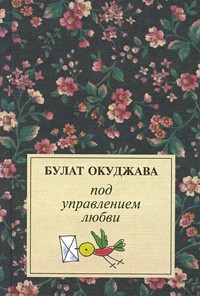 БУЛАТ ОКУДЖАВА

под управлением любви